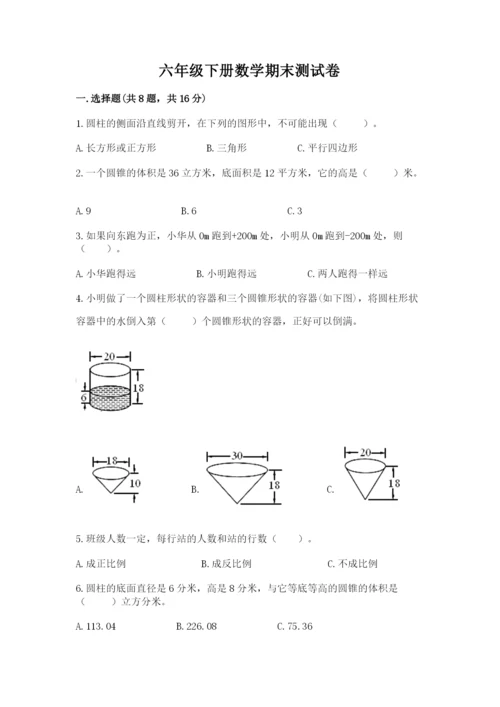 六年级下册数学期末测试卷

一.选择题(共8题，共16分)

1.圆柱的侧面沿直线剪开，在下列的图形中，不可能出现（　　）。

A.长方形或正方形　　B.三角形　　C.平行四边形

2.一个圆锥的体积是36立方米，底面积是12平方米，它的高是（　　）米。

A.9　　B.6　　C.3

3.如果向东跑为正，小华从0m跑到+200m处，小明从0m跑到-200m处，则（　　）。

A.小华跑得远　　B.小明跑得远　　C.两人跑得一样远

4.小明做了一个圆柱形状的容器和三个圆锥形状的容器(如下图)，将圆柱形状容器中的水倒入第（　　）个圆锥形状的容器，正好可以倒满。

20
18
6

A. 18 10　　B. 30 18　　C. 20 18

5.班级人数一定，每行站的人数和站的行数（　　）。

A.成正比例　　B.成反比例　　C.不成比例

6.圆柱的底面直径是6分米，高是8分米，与它等底等高的圆锥的体积是（　　）立方分米。

A.113.04　　B.226.08　　C.75.36